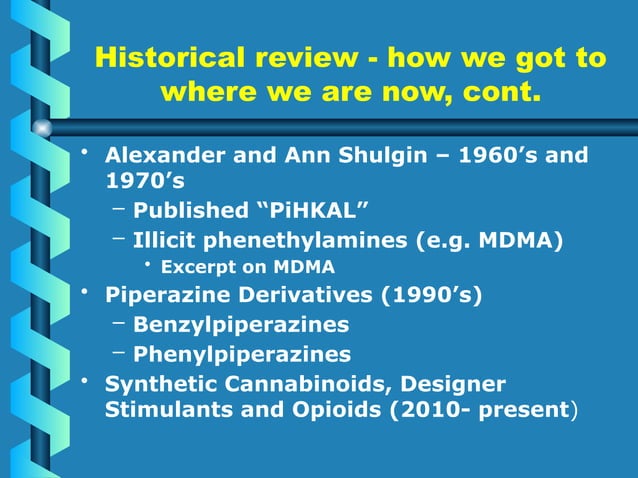 Historical review - how we got to where we are now, cont.

• Alexander and Ann Shulgin – 1960’s and 1970’s
– Published “PiHKAL”
– Illicit phenethylamines (e.g. MDMA)
• Excerpt on MDMA
• Piperazine Derivatives (1990’s)
– Benzylpiperazines
– Phenylpiperazines
• Synthetic Cannabinoids, Designer Stimulants and Opioids (2010- present)